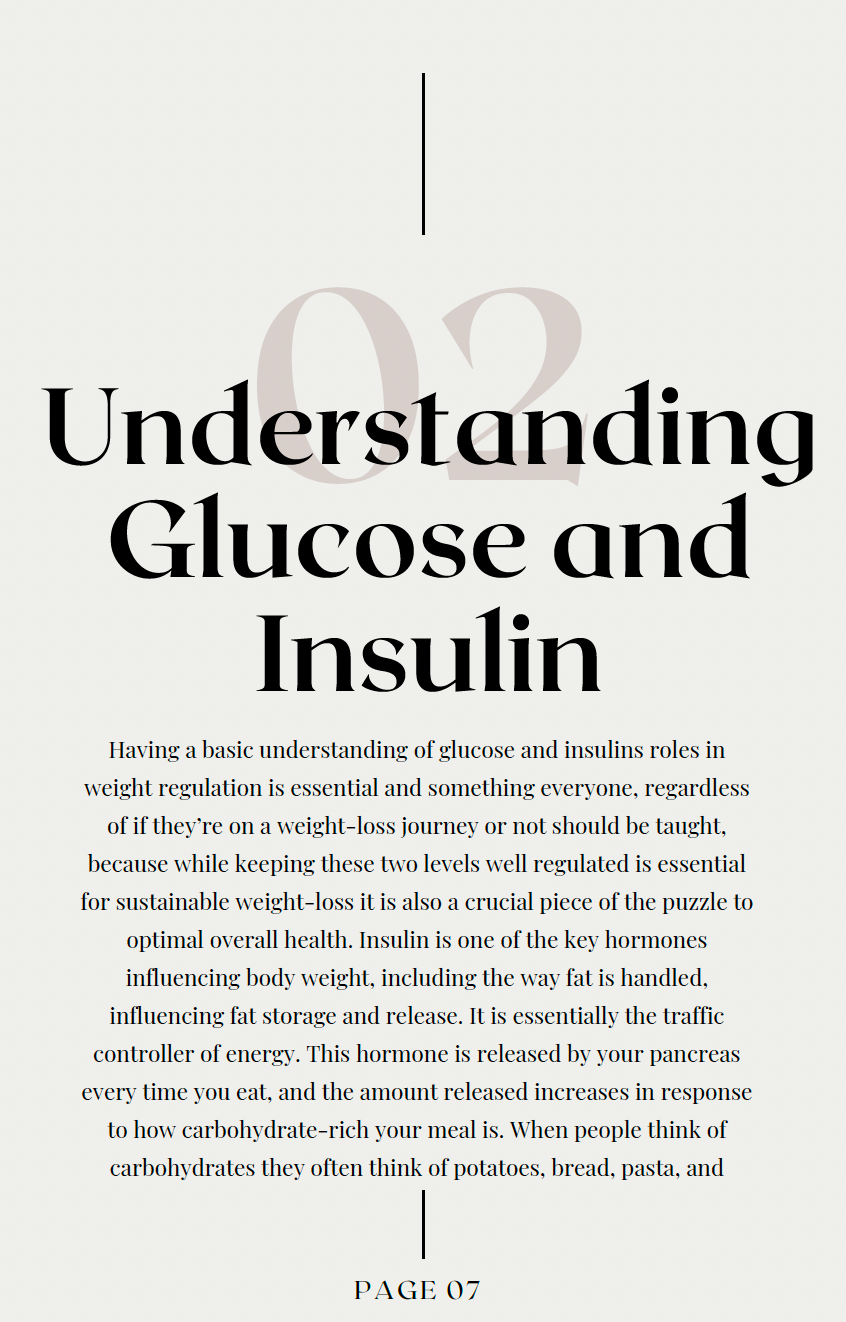 02

Understanding Glucose and Insulin

Having a basic understanding of glucose and insulins roles in weight regulation is essential and something everyone, regardless of if they're on a weight-loss journey or not should be taught, because while keeping these two levels well regulated is essential for sustainable weight-loss it is also a crucial piece of the puzzle to optimal overall health. Insulin is one of the key hormones influencing body weight, including the way fat is handled, influencing fat storage and release. It is essentially the traffic controller of energy. This hormone is released by your pancreas every time you eat, and the amount released increases in response to how carbohydrate-rich your meal is. When people think of carbohydrates they often think of potatoes, bread, pasta, and

PAGE 07